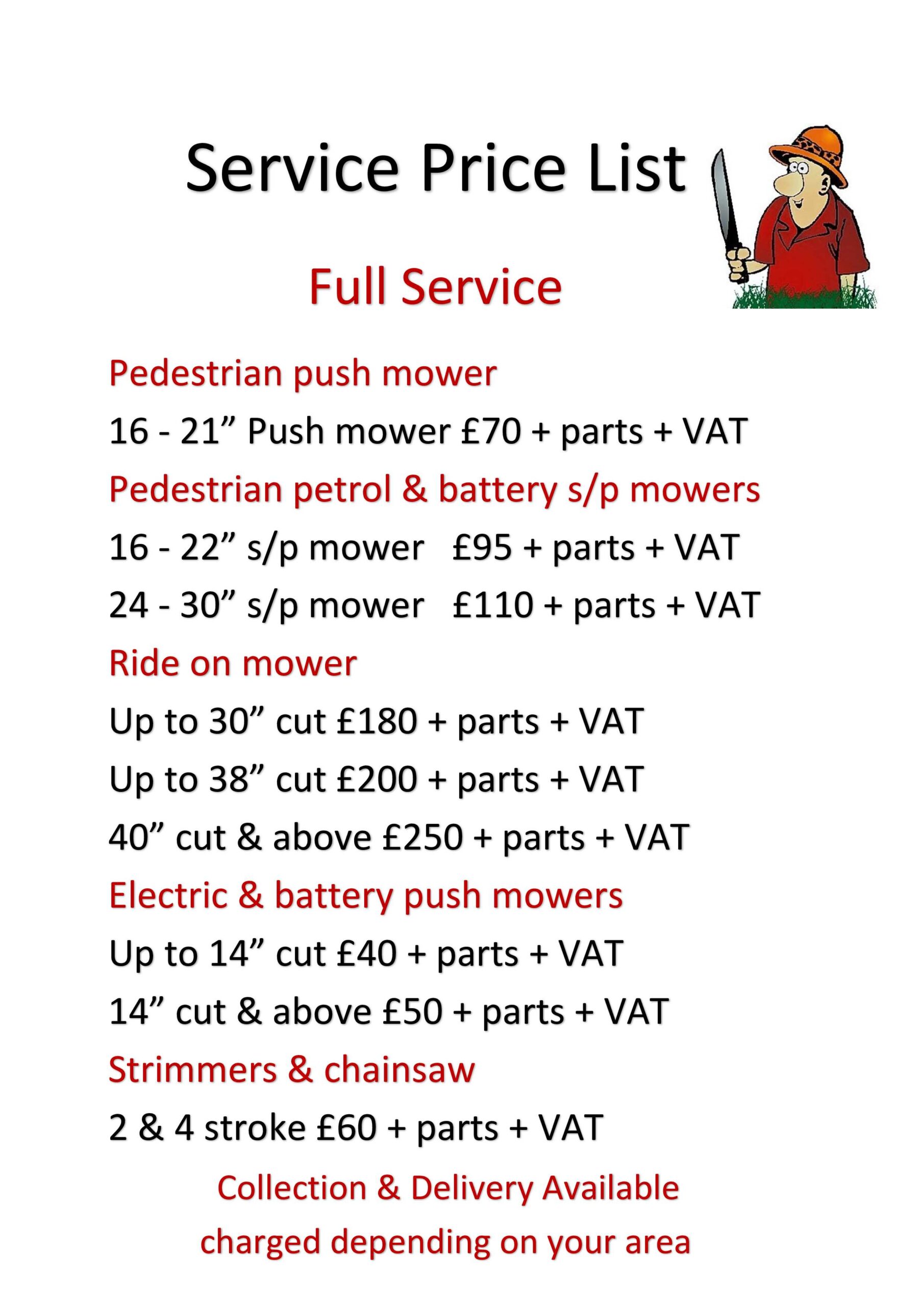 Service Price List

Full Service

Pedestrian push mower

16 - 21” Push mower £70 + parts + VAT

Pedestrian petrol & battery s/p mowers

16 - 22” s/p mower £95 + parts + VAT

24 - 30” s/p mower £110 + parts + VAT

Ride on mower

Up to 30” cut £180 + parts + VAT

Up to 38” cut £200 + parts + VAT

40” cut & above £250 + parts + VAT

Electric & battery push mowers

Up to 14” cut £40 + parts + VAT

14” cut & above £50 + parts + VAT

Strimmers & chainsaw

2 & 4 stroke £60 + parts + VAT

Collection & Delivery Available charged depending on your area